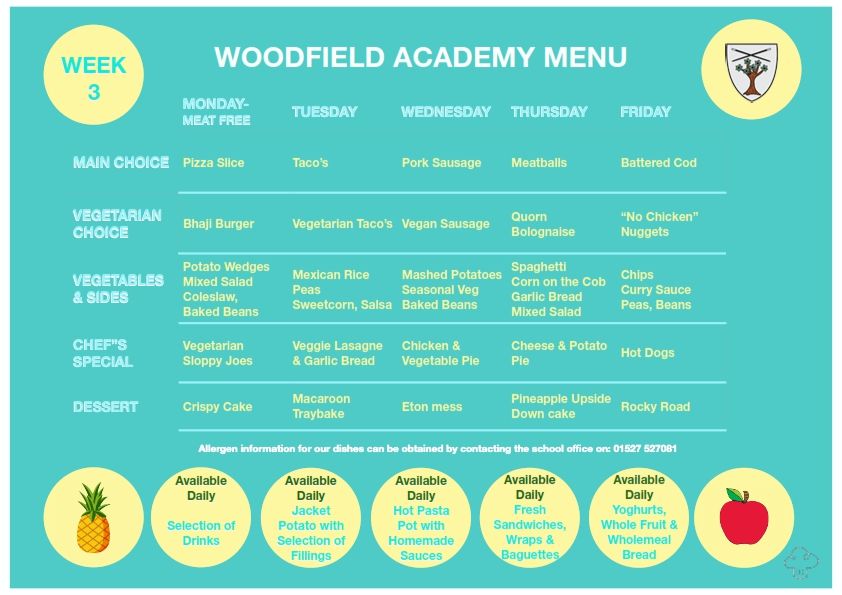 WEEK 3

WOODFIELD ACADEMY MENU

| | MONDAY- MEAT FREE | TUESDAY | WEDNESDAY | THURSDAY | FRIDAY |
|---|---|---|---|---|---|
| MAIN CHOICE | Pizza Slice | Taco's | Pork Sausage | Meatballs | Battered Cod |
| VEGETARIAN CHOICE | Bhaji Burger | Vegetarian Taco's | Vegan Sausage | Quorn Bolognaise | "No Chicken" Nuggets |
| VEGETABLES & SIDES | Potato Wedges Mixed Salad Coleslaw, Baked Beans | Mexican Rice Peas Sweetcorn, Salsa | Mashed Potatoes Seasonal Veg Baked Beans | Spaghetti Corn on the Cob Garlic Bread Mixed Salad | Chips Curry Sauce Peas, Beans |
| CHEF"S SPECIAL | Vegetarian Sloppy Joes | Veggie Lasagne & Garlic Bread | Chicken & Vegetable Pie | Cheese & Potato Pie | Hot Dogs |
| DESSERT | Crispy Cake | Macaroon Traybake | Eton mess | Pineapple Upside Down cake | Rocky Road |

Allergen information for our dishes can be obtained by contacting the school office on: 01527 527081

Available Daily Selection of Drinks

Available Daily Jacket Potato with Selection of Fillings

Available Daily Hot Pasta Pot with Homemade Sauces

Available Daily Fresh Sandwiches, Wraps & Baguettes

Available Daily Yoghurts, Whole Fruit & Wholemeal Bread